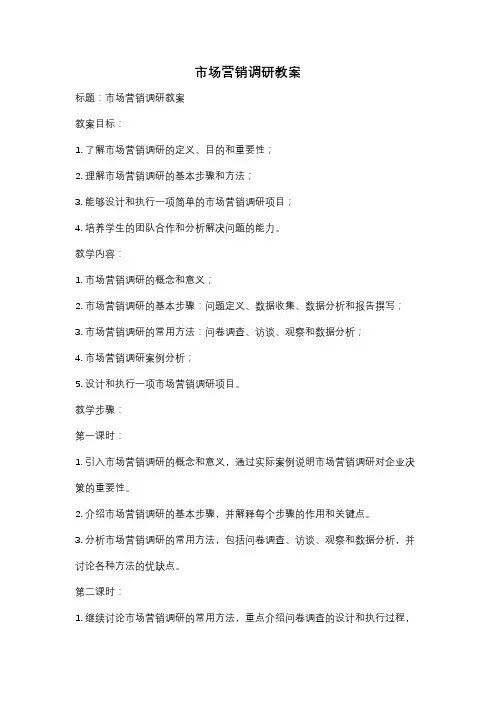 市场营销调研教案

标题：市场营销调研教案

教案目标：

1. 了解市场营销调研的定义、目的和重要性；

2. 理解市场营销调研的基本步骤和方法；

3. 能够设计和执行一项简单的市场营销调研项目；

4. 培养学生的团队合作和分析解决问题的能力。

教学内容：

1. 市场营销调研的概念和意义；

2. 市场营销调研的基本步骤：问题定义、数据收集、数据分析和报告撰写；

3. 市场营销调研的常用方法：问卷调查、访谈、观察和数据分析；

4. 市场营销调研案例分析；

5. 设计和执行一项市场营销调研项目。

教学步骤：

第一课时：

1. 引入市场营销调研的概念和意义，通过实际案例说明市场营销调研对企业决策的重要性。

2. 介绍市场营销调研的基本步骤，并解释每个步骤的作用和关键点。

3. 分析市场营销调研的常用方法，包括问卷调查、访谈、观察和数据分析，并讨论各种方法的优缺点。

第二课时：

1. 继续讨论市场营销调研的常用方法，重点介绍问卷调查的设计和执行过程，